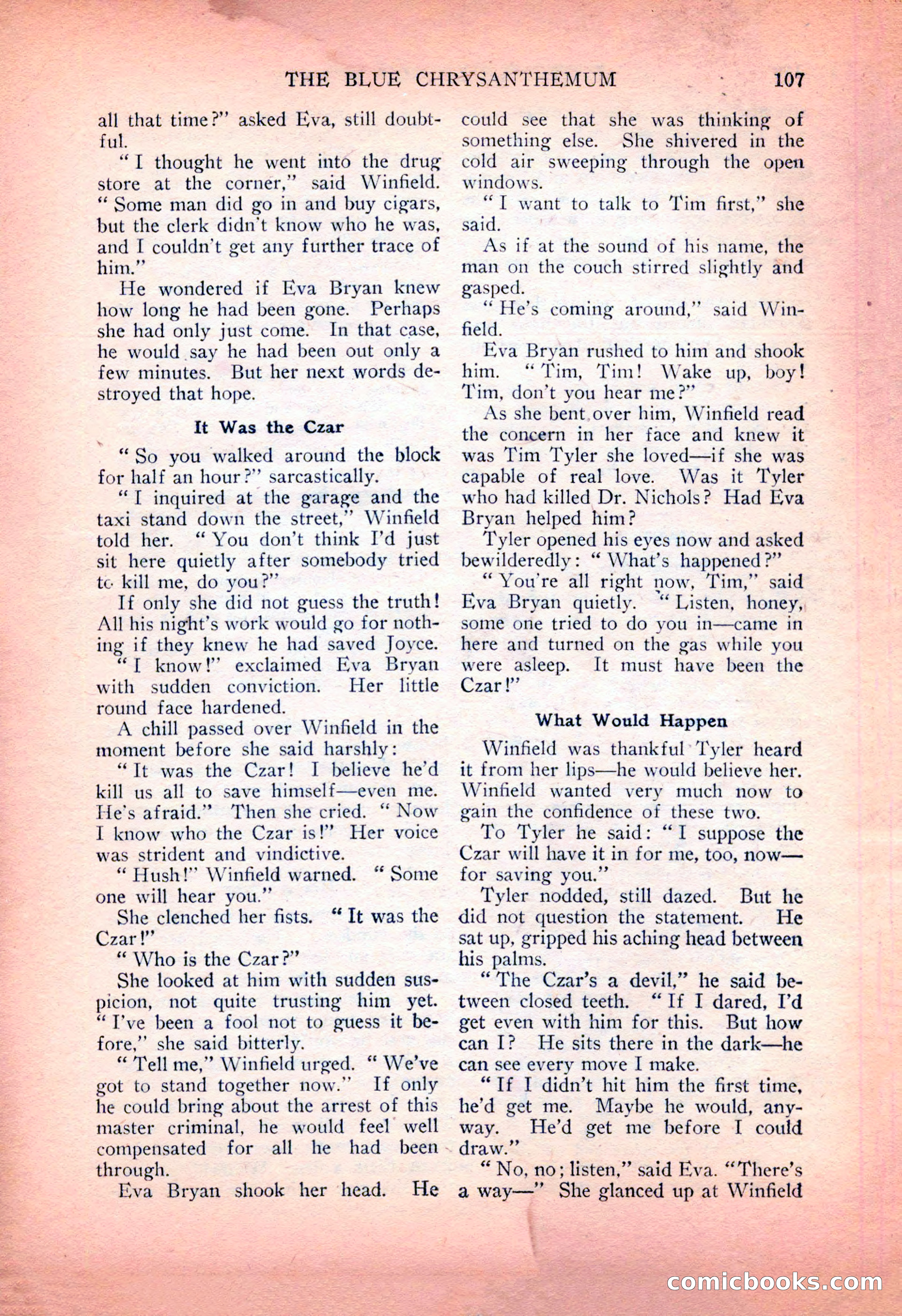 THE BLUE CHRYSANTHEMUM 107

all that time?" asked Eva, still doubtful.

"I thought he went into the drug store at the corner," said Winfield. "Some man did go in and buy cigars, but the clerk didn't know who he was, and I couldn't get any further trace of him."

He wondered if Eva Bryan knew how long he had been gone. Perhaps she had only just come. In that case, he would say he had been out only a few minutes. But her next words destroyed that hope.

It Was the Czar

"So you walked around the block for half an hour?" sarcastically.

"I inquired at the garage and the taxi stand down the street," Winfield told her. "You don't think I'd just sit here quietly after somebody tried to kill me, do you?"

If only she did not guess the truth! All his night's work would go for nothing if they knew he had saved Joyce.

"I know!" exclaimed Eva Bryan with sudden conviction. Her little round face hardened.

A chill passed over Winfield in the moment before she said harshly:

"It was the Czar! I believe he'd kill us all to save himself—even me. He's afraid." Then she cried. "Now I know who the Czar is!" Her voice was strident and vindictive.

"Hush!" Winfield warned. "Some one will hear you."

She clenched her fists. "It was the Czar!"

"Who is the Czar?"

She looked at him with sudden suspicion, not quite trusting him yet. "I've been a fool not to guess it before," she said bitterly.

"Tell me," Winfield urged. "We've got to stand together now." If only he could bring about the arrest of this master criminal, he would feel well compensated for all he had been through.

Eva Bryan shook her head. He could see that she was thinking of something else. She shivered in the cold air sweeping through the open windows.

"I want to talk to Tim first," she said.

As if at the sound of his name, the man on the couch stirred slightly and gasped.

"He's coming around," said Winfield.

Eva Bryan rushed to him and shook him. "Tim, Tim! Wake up, boy! Tim, don't you hear me?"

As she bent over him, Winfield read the concern in her face and knew it was Tim Tyler she loved—if she was capable of real love. Was it Tyler who had killed Dr. Nichols? Had Eva Bryan helped him?

Tyler opened his eyes now and asked bewilderedly: "What's happened?"

"You're all right now, Tim," said Eva Bryan quietly. "Listen, honey, some one tried to do you in—came in here and turned on the gas while you were asleep. It must have been the Czar!"

What Would Happen

Winfield was thankful Tyler heard it from her lips—he would believe her. Winfield wanted very much now to gain the confidence of these two.

To Tyler he said: "I suppose the Czar will have it in for me, too, now—for saving you."

Tyler nodded, still dazed. But he did not question the statement. He sat up, gripped his aching head between his palms.

"The Czar's a devil," he said between closed teeth. "If I dared, I'd get even with him for this. But how can I? He sits there in the dark—he can see every move I make.

"If I didn't hit him the first time, he'd get me. Maybe he would, anyway. He'd get me before I could draw."

"No, no; listen," said Eva. "There's a way—" She glanced up at Winfield

comicbooks.com